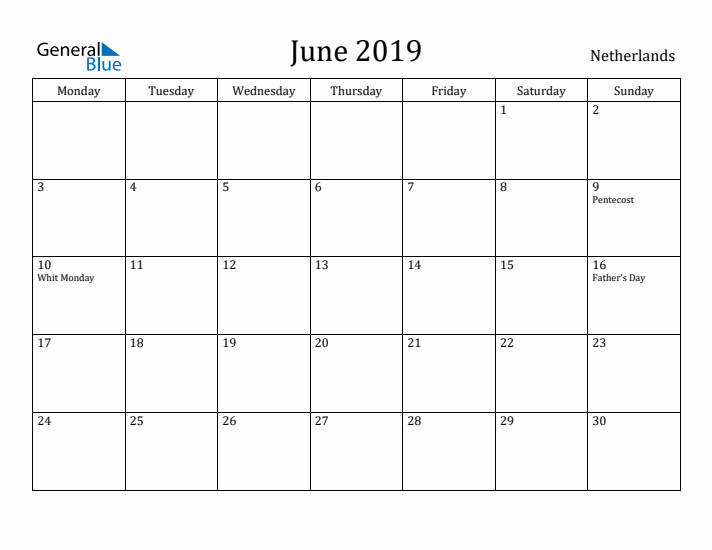 General Blue

June 2019

Netherlands

| Monday | Tuesday | Wednesday | Thursday | Friday | Saturday | Sunday |
|---|---|---|---|---|---|---|
| | | | | | 1 | 2 |
| 3 | 4 | 5 | 6 | 7 | 8 | 9 Pentecost |
| 10 Whit Monday | 11 | 12 | 13 | 14 | 15 | 16 Father's Day |
| 17 | 18 | 19 | 20 | 21 | 22 | 23 |
| 24 | 25 | 26 | 27 | 28 | 29 | 30 |